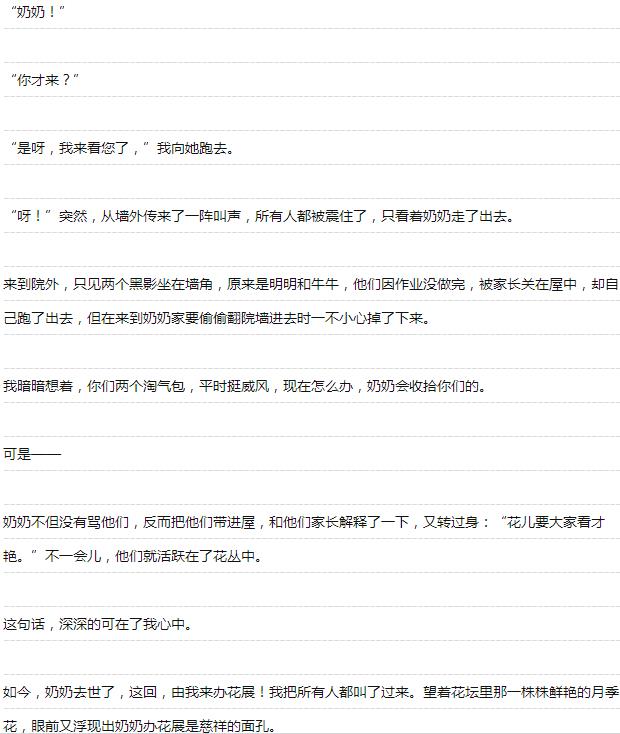 “奶奶！”

“你才来？”

“是呀，我来看您了，”我向她跑去。

“呀！”突然，从墙外传来了一阵叫声，所有人都被震住了，只看着奶奶走了出去。

来到院外，只见两个黑影坐在墙角，原来是明明和牛牛，他们因作业没做完，被家长关在屋中，却自己跑了出去，但在来到奶奶家要偷偷翻院墙进去时一不小心掉了下来。

我暗暗想着，你们两个淘气包，平时挺威风，现在怎么办，奶奶会收拾你们的。

可是——

奶奶不但没有骂他们，反而把他们带进屋，和他们家长解释了一下，又转过身：“花儿要大家看才艳。”不一会儿，他们就活跃在了花丛中。

这句话，深深的可在了我心中。

如今，奶奶去世了，这回，由我来办花展！我把所有人都叫了过来。望着花坛里那一株株鲜艳的月季花，眼前又浮现出奶奶办花展是慈祥的面孔。